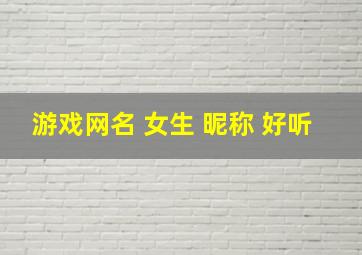 游戏网名 女生 昵称 好听